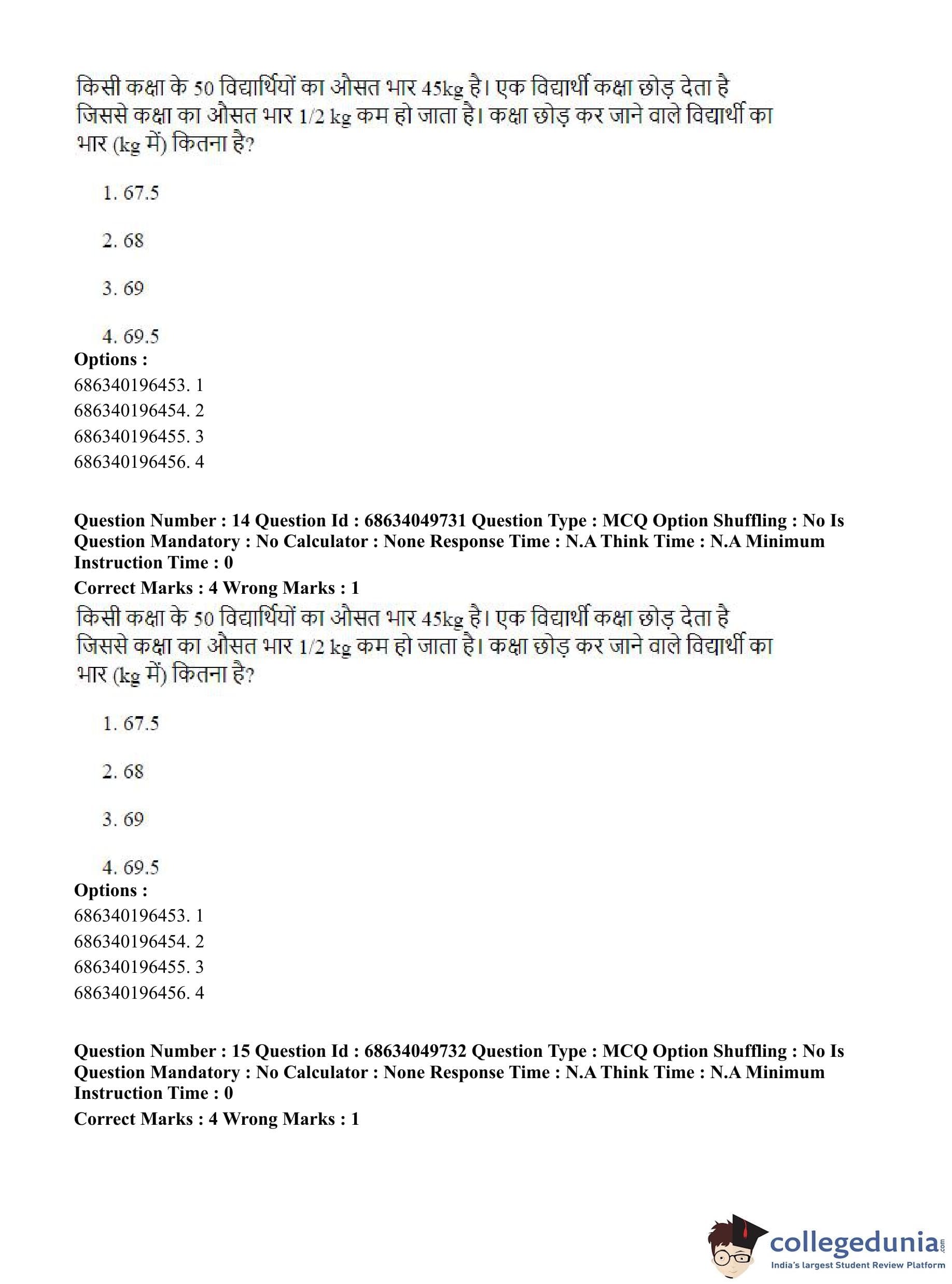 किसी कक्षा के 50 विद्यार्थियों का औसत भार 45kg है। एक विद्यार्थी कक्षा छोड़ देता है जिससे कक्षा का औसत भार 1/2 kg कम हो जाता है। कक्षा छोड़ कर जाने वाले विद्यार्थी का भार (kg में) कितना है?

1. 67.5

2. 68

3. 69

4. 69.5

Options :
686340196453. 1
686340196454. 2
686340196455. 3
686340196456. 4

Question Number : 14 Question Id : 68634049731 Question Type : MCQ Option Shuffling : No Is Question Mandatory : No Calculator : None Response Time : N.A Think Time : N.A Minimum Instruction Time : 0

Correct Marks : 4 Wrong Marks : 1

किसी कक्षा के 50 विद्यार्थियों का औसत भार 45kg है। एक विद्यार्थी कक्षा छोड़ देता है जिससे कक्षा का औसत भार 1/2 kg कम हो जाता है। कक्षा छोड़ कर जाने वाले विद्यार्थी का भार (kg में) कितना है?

1. 67.5

2. 68

3. 69

4. 69.5

Options :
686340196453. 1
686340196454. 2
686340196455. 3
686340196456. 4

Question Number : 15 Question Id : 68634049732 Question Type : MCQ Option Shuffling : No Is Question Mandatory : No Calculator : None Response Time : N.A Think Time : N.A Minimum Instruction Time : 0

Correct Marks : 4 Wrong Marks : 1

collegedunia.com
India's largest Student Review Platform